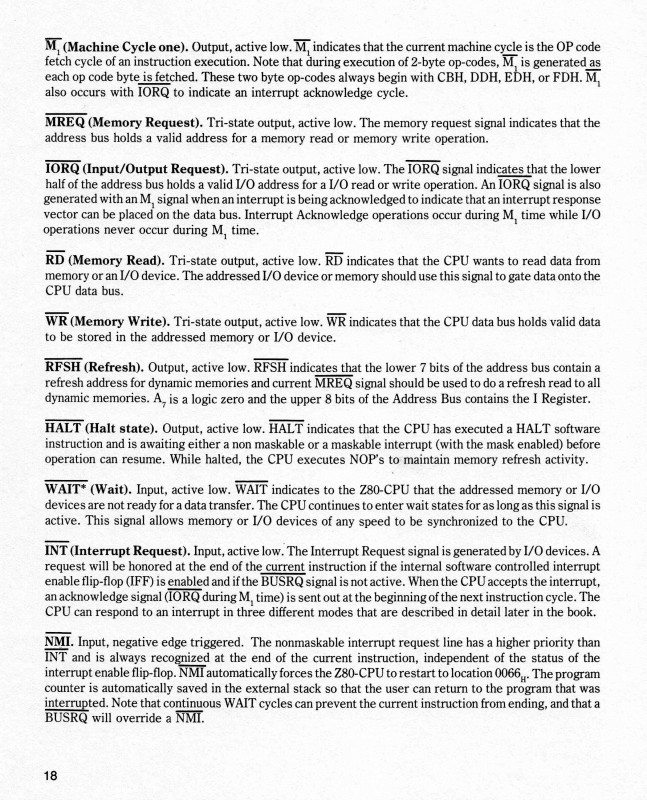 $\overline{M_1}$ **(Machine Cycle one).** Output, active low. $\overline{M_1}$ indicates that the current machine cycle is the OP code fetch cycle of an instruction execution. Note that during execution of 2-byte op-codes, $\overline{M_1}$ is generated as each op code byte is fetched. These two byte op-codes always begin with CBH, DDH, EDH, or FDH. $\overline{M_1}$ also occurs with $\overline{IORQ}$ to indicate an interrupt acknowledge cycle.

$\overline{MREQ}$ **(Memory Request).** Tri-state output, active low. The memory request signal indicates that the address bus holds a valid address for a memory read or memory write operation.

$\overline{IORQ}$ **(Input/Output Request).** Tri-state output, active low. The $\overline{IORQ}$ signal indicates that the lower half of the address bus holds a valid I/O address for a I/O read or write operation. An $\overline{IORQ}$ signal is also generated with an $M_1$ signal when an interrupt is being acknowledged to indicate that an interrupt response vector can be placed on the data bus. Interrupt Acknowledge operations occur during $M_1$ time while I/O operations never occur during $M_1$ time.

$\overline{RD}$ **(Memory Read).** Tri-state output, active low. $\overline{RD}$ indicates that the CPU wants to read data from memory or an I/O device. The addressed I/O device or memory should use this signal to gate data onto the CPU data bus.

$\overline{WR}$ **(Memory Write).** Tri-state output, active low. $\overline{WR}$ indicates that the CPU data bus holds valid data to be stored in the addressed memory or I/O device.

$\overline{RFSH}$ **(Refresh).** Output, active low. $\overline{RFSH}$ indicates that the lower 7 bits of the address bus contain a refresh address for dynamic memories and current $\overline{MREQ}$ signal should be used to do a refresh read to all dynamic memories. $A_7$ is a logic zero and the upper 8 bits of the Address Bus contains the I Register.

$\overline{HALT}$ **(Halt state).** Output, active low. $\overline{HALT}$ indicates that the CPU has executed a HALT software instruction and is awaiting either a non maskable or a maskable interrupt (with the mask enabled) before operation can resume. While halted, the CPU executes NOP's to maintain memory refresh activity.

$\overline{WAIT}$* **(Wait).** Input, active low. $\overline{WAIT}$ indicates to the Z80-CPU that the addressed memory or I/O devices are not ready for a data transfer. The CPU continues to enter wait states for as long as this signal is active. This signal allows memory or I/O devices of any speed to be synchronized to the CPU.

$\overline{INT}$ **(Interrupt Request).** Input, active low. The Interrupt Request signal is generated by I/O devices. A request will be honored at the end of the current instruction if the internal software controlled interrupt enable flip-flop (IFF) is enabled and if the $\overline{BUSRQ}$ signal is not active. When the CPU accepts the interrupt, an acknowledge signal ($\overline{IORQ}$ during $M_1$ time) is sent out at the beginning of the next instruction cycle. The CPU can respond to an interrupt in three different modes that are described in detail later in the book.

$\overline{NMI}$. Input, negative edge triggered. The nonmaskable interrupt request line has a higher priority than $\overline{INT}$ and is always recognized at the end of the current instruction, independent of the status of the interrupt enable flip-flop. $\overline{NMI}$ automatically forces the Z80-CPU to restart to location $0066_H$. The program counter is automatically saved in the external stack so that the user can return to the program that was interrupted. Note that continuous WAIT cycles can prevent the current instruction from ending, and that a $\overline{BUSRQ}$ will override a $\overline{NMI}$.

18